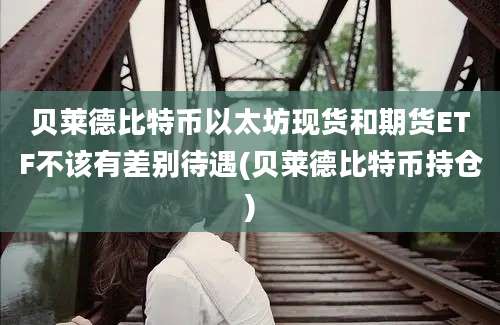 贝莱德比特币以太坊现货和期货ETF不该有差别待遇(贝莱德比特币持仓)